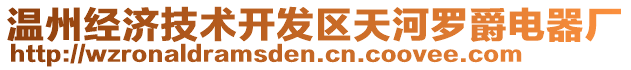 温州经济技术开发区天河罗爵电器厂
http://wzronaldramsden.cn.coovee.com